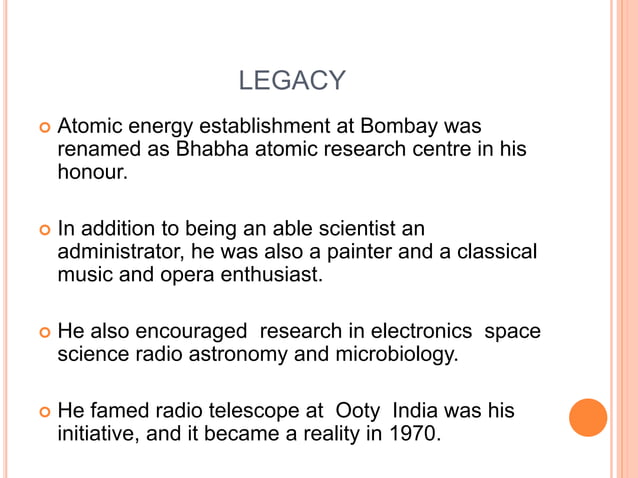 LEGACY

Atomic energy establishment at Bombay was renamed as Bhabha atomic research centre in his honour.

In addition to being an able scientist an administrator, he was also a painter and a classical music and opera enthusiast.

He also encouraged research in electronics space science radio astronomy and microbiology.

He famed radio telescope at Ooty India was his initiative, and it became a reality in 1970.